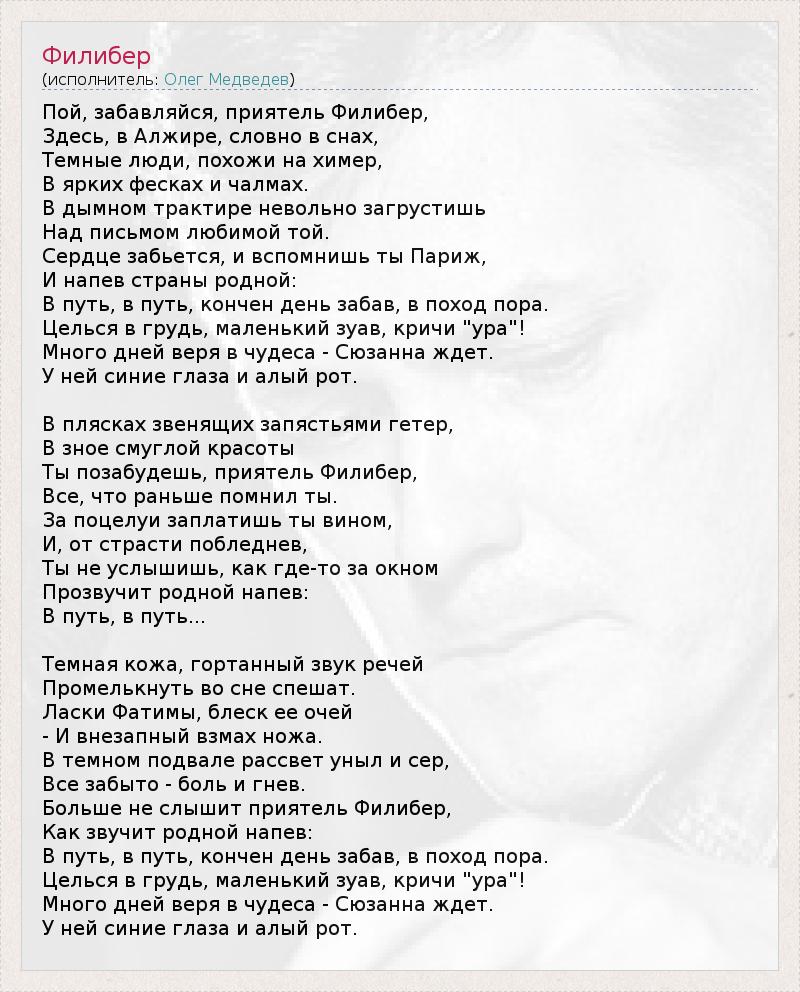 Филибер
(исполнитель: Олег Медведев)

Пой, забавляйся, приятель Филибер,
Здесь, в Алжире, словно в снах,
Темные люди, похожи на химер,
В ярких фесках и чалмах.
В дымном трактире невольно загрустишь
Над письмом любимой той.
Сердце забьется, и вспомнишь ты Париж,
И напев страны родной:
В путь, в путь, кончен день забав, в поход пора.
Целься в грудь, маленький зуав, кричи "ура"!
Много дней веря в чудеса - Сюзанна ждет.
У ней синие глаза и алый рот.

В плясках звенящих запястьями гетер,
В зное смуглой красоты
Ты позабудешь, приятель Филибер,
Все, что раньше помнил ты.
За поцелуи заплатишь ты вином,
И, от страсти побледнев,
Ты не услышишь, как где-то за окном
Прозвучит родной напев:
В путь, в путь...

Темная кожа, гортанный звук речей
Промелькнуть во сне спешат.
Ласки Фатимы, блеск ее очей
- И внезапный взмах ножа.
В темном подвале рассвет уныл и сер,
Все забыто - боль и гнев.
Больше не слышит приятель Филибер,
Как звучит родной напев:
В путь, в путь, кончен день забав, в поход пора.
Целься в грудь, маленький зуав, кричи "ура"!
Много дней веря в чудеса - Сюзанна ждет.
У ней синие глаза и алый рот.